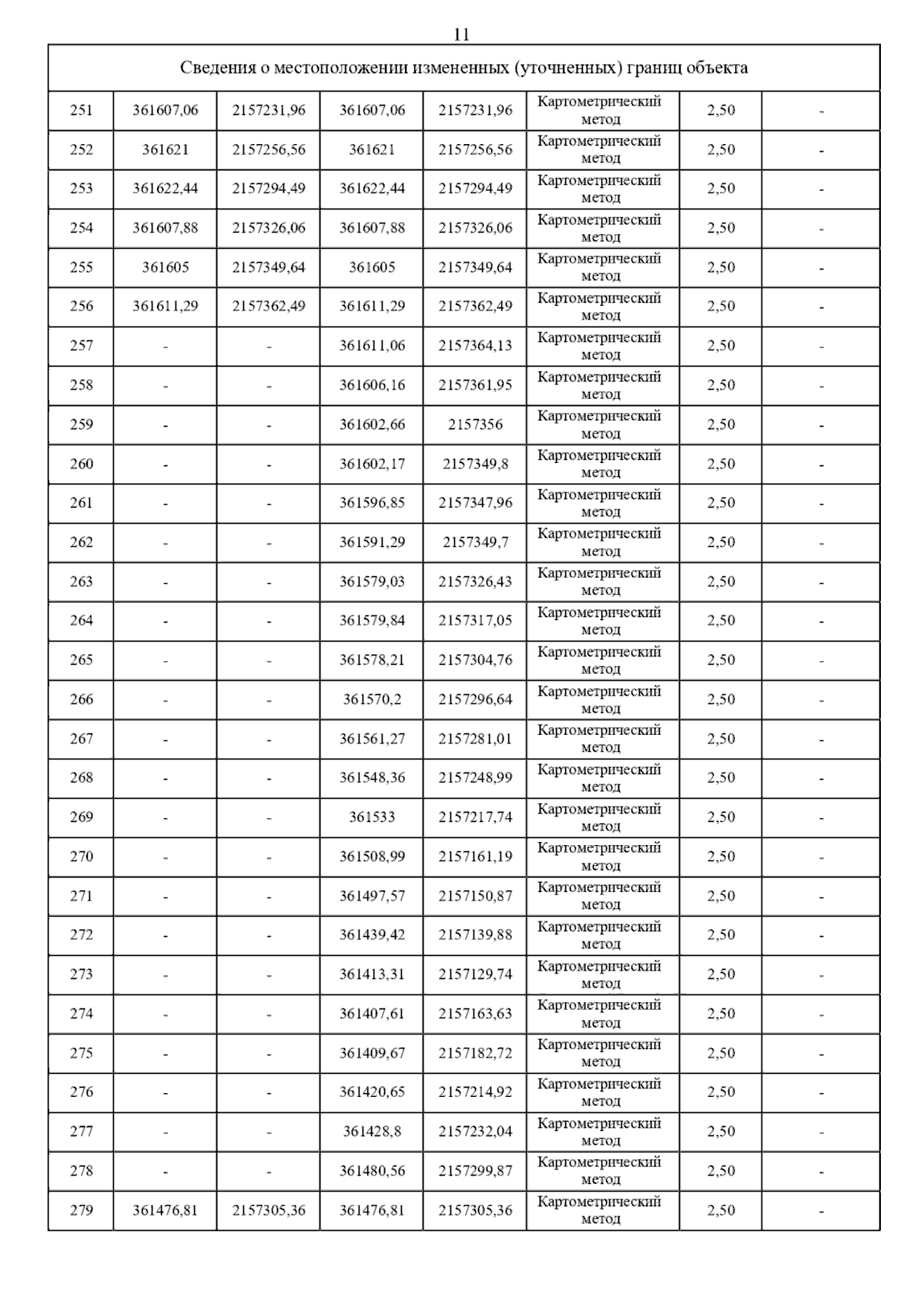 11

| Сведения о местоположении измененных (уточненных) границ объекта | | | | | | | |
|---|---|---|---|---|---|---|---|
| 251 | 361607,06 | 2157231,96 | 361607,06 | 2157231,96 | Картометрический метод | 2,50 | - |
| 252 | 361621 | 2157256,56 | 361621 | 2157256,56 | Картометрический метод | 2,50 | - |
| 253 | 361622,44 | 2157294,49 | 361622,44 | 2157294,49 | Картометрический метод | 2,50 | - |
| 254 | 361607,88 | 2157326,06 | 361607,88 | 2157326,06 | Картометрический метод | 2,50 | - |
| 255 | 361605 | 2157349,64 | 361605 | 2157349,64 | Картометрический метод | 2,50 | - |
| 256 | 361611,29 | 2157362,49 | 361611,29 | 2157362,49 | Картометрический метод | 2,50 | - |
| 257 | - | - | 361611,06 | 2157364,13 | Картометрический метод | 2,50 | - |
| 258 | - | - | 361606,16 | 2157361,95 | Картометрический метод | 2,50 | - |
| 259 | - | - | 361602,66 | 2157356 | Картометрический метод | 2,50 | - |
| 260 | - | - | 361602,17 | 2157349,8 | Картометрический метод | 2,50 | - |
| 261 | - | - | 361596,85 | 2157347,96 | Картометрический метод | 2,50 | - |
| 262 | - | - | 361591,29 | 2157349,7 | Картометрический метод | 2,50 | - |
| 263 | - | - | 361579,03 | 2157326,43 | Картометрический метод | 2,50 | - |
| 264 | - | - | 361579,84 | 2157317,05 | Картометрический метод | 2,50 | - |
| 265 | - | - | 361578,21 | 2157304,76 | Картометрический метод | 2,50 | - |
| 266 | - | - | 361570,2 | 2157296,64 | Картометрический метод | 2,50 | - |
| 267 | - | - | 361561,27 | 2157281,01 | Картометрический метод | 2,50 | - |
| 268 | - | - | 361548,36 | 2157248,99 | Картометрический метод | 2,50 | - |
| 269 | - | - | 361533 | 2157217,74 | Картометрический метод | 2,50 | - |
| 270 | - | - | 361508,99 | 2157161,19 | Картометрический метод | 2,50 | - |
| 271 | - | - | 361497,57 | 2157150,87 | Картометрический метод | 2,50 | - |
| 272 | - | - | 361439,42 | 2157139,88 | Картометрический метод | 2,50 | - |
| 273 | - | - | 361413,31 | 2157129,74 | Картометрический метод | 2,50 | - |
| 274 | - | - | 361407,61 | 2157163,63 | Картометрический метод | 2,50 | - |
| 275 | - | - | 361409,67 | 2157182,72 | Картометрический метод | 2,50 | - |
| 276 | - | - | 361420,65 | 2157214,92 | Картометрический метод | 2,50 | - |
| 277 | - | - | 361428,8 | 2157232,04 | Картометрический метод | 2,50 | - |
| 278 | - | - | 361480,56 | 2157299,87 | Картометрический метод | 2,50 | - |
| 279 | 361476,81 | 2157305,36 | 361476,81 | 2157305,36 | Картометрический метод | 2,50 | - |